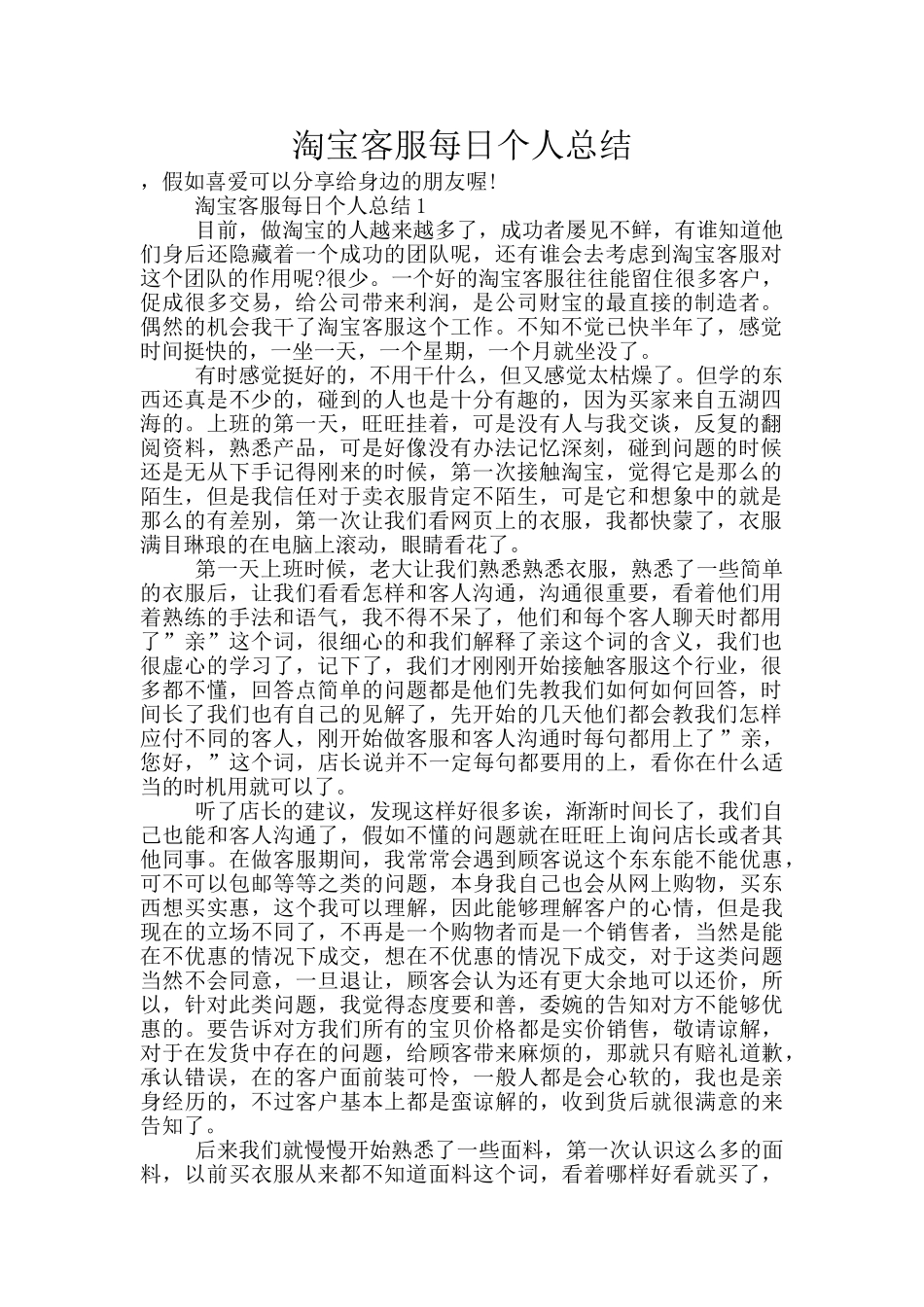 淘宝客服每日个人总结

，假如喜爱可以分享给身边的朋友喔!

淘宝客服每日个人总结 1

目前，做淘宝的人越来越多了，成功者屡见不鲜，有谁知道他们身后还隐藏着一个成功的团队呢，还有谁会去考虑到淘宝客服对这个团队的作用呢?很少。一个好的淘宝客服往往能留住很多客户，促成很多交易，给公司带来利润，是公司财宝的最直接的制造者。偶然的机会我干了淘宝客服这个工作。不知不觉已快半年了，感觉时间挺快的，一坐一天，一个星期，一个月就坐没了。

有时感觉挺好的，不用干什么，但又感觉太枯燥了。但学的东西还真是不少的，碰到的人也是十分有趣的，因为买家来自五湖四海的。上班的第一天，旺旺挂着，可是没有人与我交谈，反复的翻阅资料，熟悉产品，可是好像没有办法记忆深刻，碰到问题的时候还是无从下手记得刚来的时候，第一次接触淘宝，觉得它是那么的陌生，但是我信任对于卖衣服肯定不陌生，可是它和想象中的就是那么的有差别，第一次让我们看网页上的衣服，我都快蒙了，衣服满目琳琅的在电脑上滚动，眼睛看花了。

第一天上班时候，老大让我们熟悉熟悉衣服，熟悉了一些简单的衣服后，让我们看看怎样和客人沟通，沟通很重要，看着他们用着熟练的手法和语气，我不得不呆了，他们和每个客人聊天时都用了”亲”这个词，很细心的和我们解释了亲这个词的含义，我们也很虚心的学习了，记下了，我们才刚刚开始接触客服这个行业，很多都不懂，回答点简单的问题都是他们先教我们如何如何回答，时间长了我们也有自己的见解了，先开始的几天他们都会教我们怎样应付不同的客人，刚开始做客服和客人沟通时每句都用上了”亲，您好，”这个词，店长说并不一定每句都要用的上，看你在什么适当的时机用就可以了。

听了店长的建议，发现这样好很多诶，渐渐时间长了，我们自己也能和客人沟通了，假如不懂的问题就在旺旺上询问店长或者其他同事。在做客服期间，我常常会遇到顾客说这个东东能不能优惠，可不可以包邮等等之类的问题，本身我自己也会从网上购物，买东西想买实惠，这个我可以理解，因此能够理解客户的心情，但是我现在的立场不同了，不再是一个购物者而是一个销售者，当然是能在不优惠的情况下成交，想在不优惠的情况下成交，对于这类问题当然不会同意，一旦退让，顾客会认为还有更大余地可以还价，所以，针对此类问题，我觉得态度要和善，委婉的告知对方不能够优惠的。要告诉对方我们所有的宝贝价格都是实价销售，敬请谅解，对于在发货中存在的问题，给顾客带来麻烦的，那就只有赔礼道歉，承认错误，在的客户面前装可怜，一般人都是会心软的，我也是亲身经历的，不过客户基本上都是蛮谅解的，收到货后就很满意的来告知了。

后来我们就慢慢开始熟悉了一些面料，第一次认识这么多的面料，以前买衣服从来都不知道面料这个词，看着哪样好看就买了，